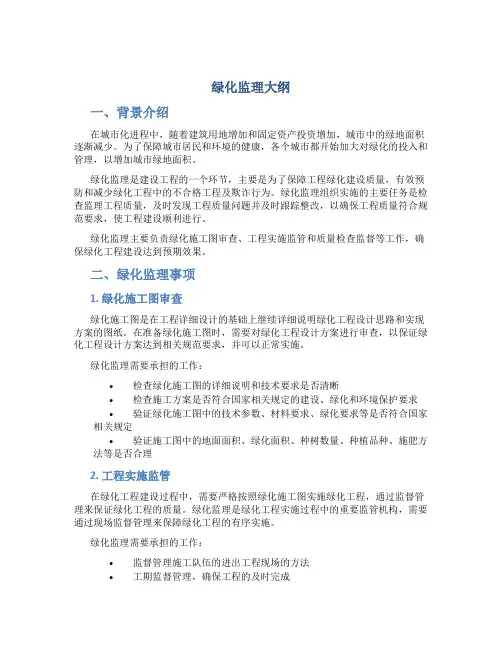 绿化监理大纲

一、背景介绍

在城市化进程中，随着建筑用地增加和固定资产投资增加，城市中的绿地面积逐渐减少。为了保障城市居民和环境的健康，各个城市都开始加大对绿化的投入和管理，以增加城市绿地面积。

绿化监理是建设工程的一个环节，主要是为了保障工程绿化建设质量，有效预防和减少绿化工程中的不合格工程及欺诈行为。绿化监理组织实施的主要任务是检查监理工程质量，及时发现工程质量问题并及时跟踪整改，以确保工程质量符合规范要求，使工程建设顺利进行。

绿化监理主要负责绿化施工图审查、工程实施监管和质量检查监督等工作，确保绿化工程建设达到预期效果。

二、绿化监理事项

1. 绿化施工图审查

绿化施工图是在工程详细设计的基础上继续详细说明绿化工程设计思路和实现方案的图纸。在准备绿化施工图时，需要对绿化工程设计方案进行审查，以保证绿化工程设计方案达到相关规范要求，并可以正常实施。

绿化监理需要承担的工作：

• 检查绿化施工图的详细说明和技术要求是否清晰
• 检查施工方案是否符合国家相关规定的建设、绿化和环境保护要求
• 验证绿化施工图中的技术参数、材料要求、绿化要求等是否符合国家相关规定
• 验证施工图中的地面面积、绿化面积、种树数量、种植品种、施肥方法等是否合理

2. 工程实施监管

在绿化工程建设过程中，需要严格按照绿化施工图实施绿化工程，通过监督管理来保证绿化工程的质量。绿化监理是绿化工程实施过程中的重要监管机构，需要通过现场监督管理来保障绿化工程的有序实施。

绿化监理需要承担的工作：

• 监督管理施工队伍的进出工程现场的方法
• 工期监督管理，确保工程的及时完成